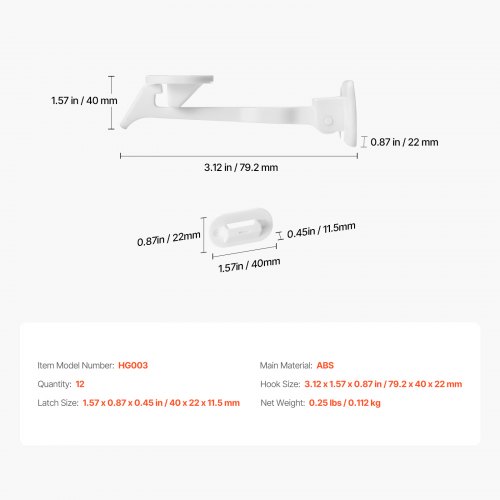 1.57 in / 40 mm

0.87 in / 22 mm

3.12 in / 79.2 mm

0.87in / 22mm

0.45in / 11.5mm

1.57in / 40mm

Item Model Number: HG003

Quantity: 12

Latch Size: 1.57 x 0.87 x 0.45 in / 40 x 22 x 11.5 mm

Main Material: ABS

Hook Size: 3.12 x 1.57 x 0.87 in / 79.2 x 40 x 22 mm

Net Weight: 0.25 lbs / 0.112 kg